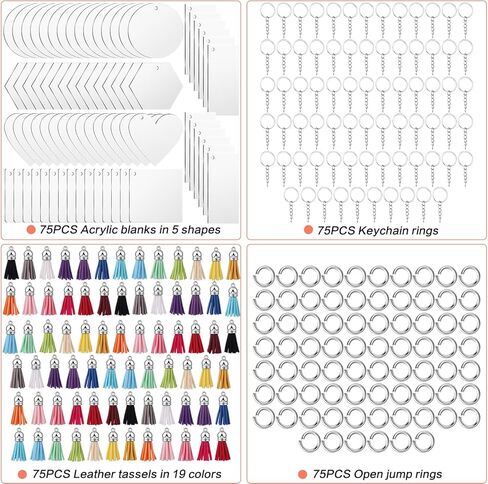 75PCS Acrylic blanks in 5 shapes

75PCS Keychain rings

75PCS Leather tassels in 19 colors

75PCS Open jump rings